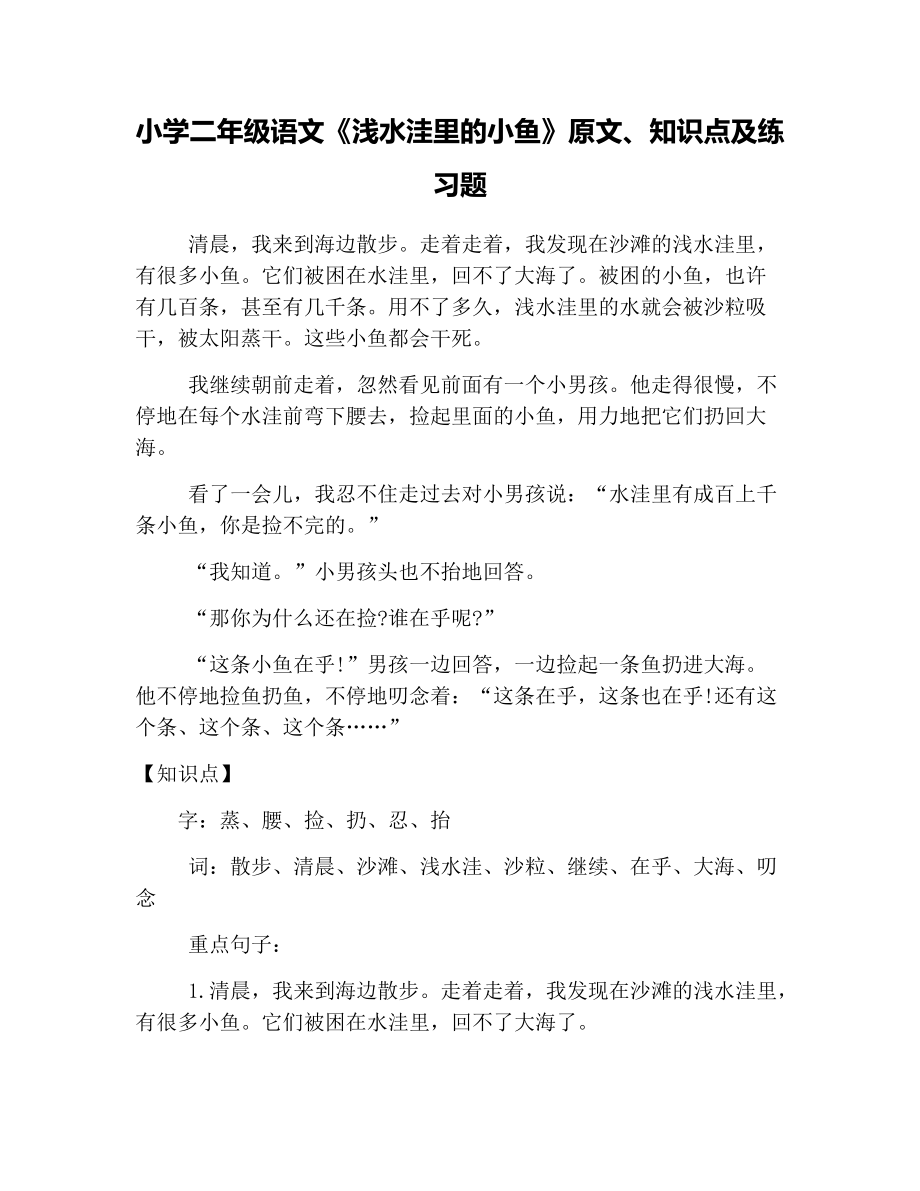 小学二年级语文《浅水洼里的小鱼》原文、知识点及练习题

清晨，我来到海边散步。走着走着，我发现在沙滩的浅水洼里，有很多小鱼。它们被困在水洼里，回不了大海了。被困的小鱼，也许有几百条，甚至有几千条。用不了多久，浅水洼里的水就会被沙粒吸干，被太阳蒸干。这些小鱼都会干死。

我继续朝前走着，忽然看见前面有一个小男孩。他走得很慢，不停地在每个水洼前弯下腰去，捡起里面的小鱼，用力地把它们扔回大海。

看了一会儿，我忍不住走过去对小男孩说：“水洼里有成百上千条小鱼，你是捡不完的。”

“我知道。”小男孩头也不抬地回答。

“那你为什么还在捡?谁在乎呢?”

“这条小鱼在乎!”男孩一边回答，一边捡起一条鱼扔进大海。他不停地捡鱼扔鱼，不停地叨念着：“这条在乎，这条也在乎!还有这个条、这个条、这个条……”

【知识点】

字：蒸、腰、捡、扔、忍、抬

词：散步、清晨、沙滩、浅水洼、沙粒、继续、在乎、大海、叨念

重点句子：

1.清晨，我来到海边散步。走着走着，我发现在沙滩的浅水洼里，有很多小鱼。它们被困在水洼里，回不了大海了。